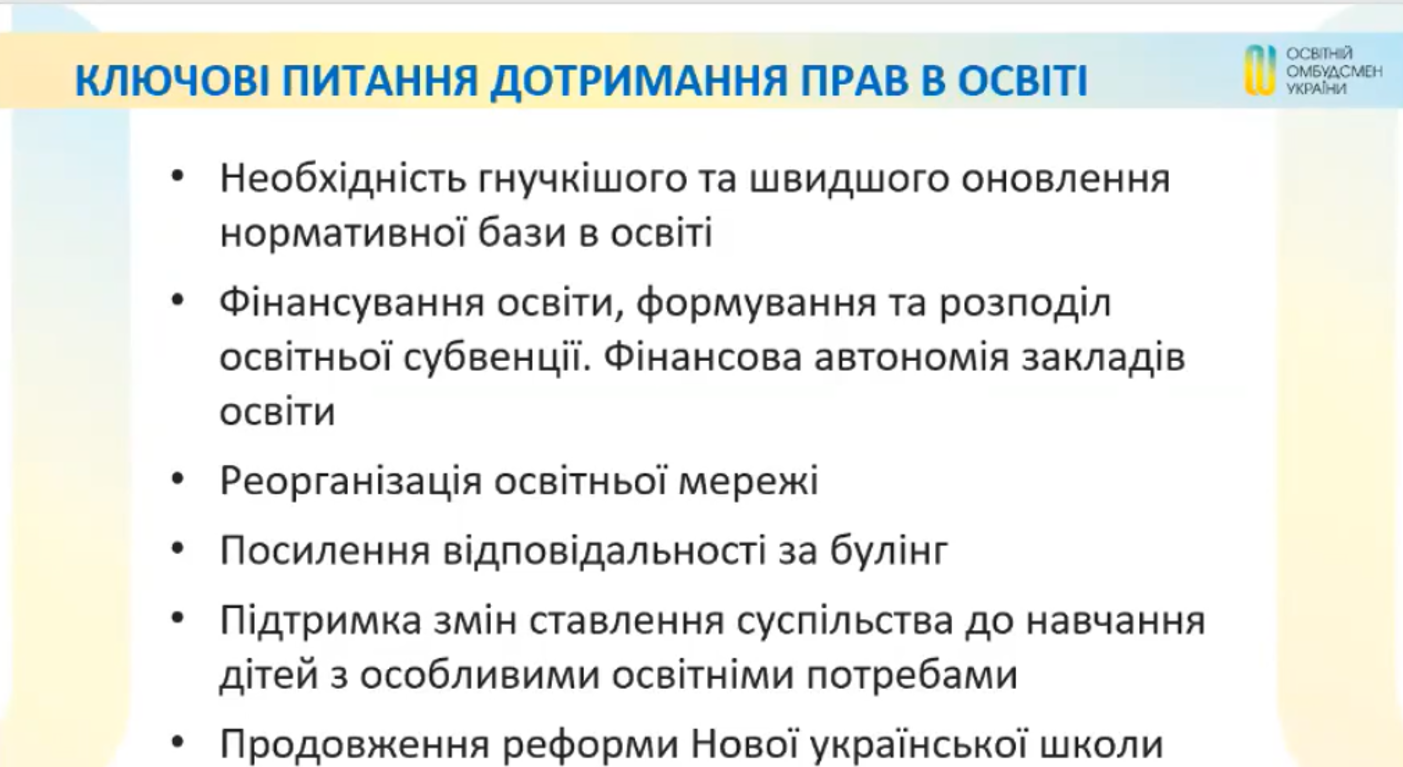 КЛЮЧОВІ ПИТАННЯ ДОТРИМАННЯ ПРАВ В ОСВІТІ

ОСВІТНІЙ
ОМБУДСМЕН
УКРАЇНИ

• Необхідність гнучкішого та швидшого оновлення нормативної бази в освіті

• Фінансування освіти, формування та розподіл освітньої субвенції. Фінансова автономія закладів освіти

• Реорганізація освітньої мережі

• Посилення відповідальності за булінг

• Підтримка змін ставлення суспільства до навчання дітей з особливими освітніми потребами

• Продовження реформи Нової української школи